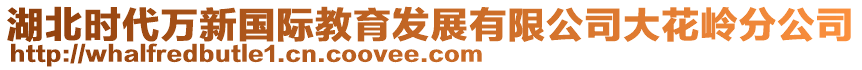 湖北时代万新国际教育发展有限公司大花岭分公司
http://whalfredbutle1.cn.coovee.com